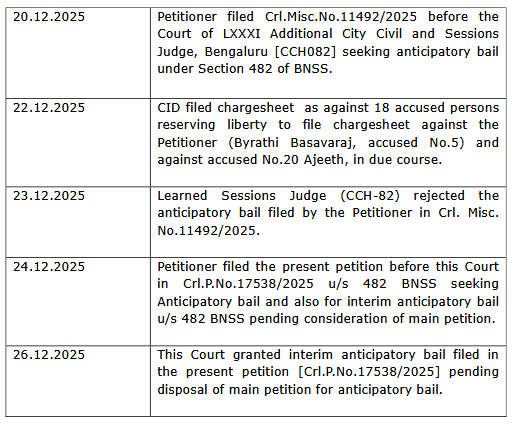 | 20.12.2025 | Petitioner filed Crl.Misc.No.11492/2025 before the Court of LXXXI Additional City Civil and Sessions Judge, Bengaluru [CCH082] seeking anticipatory bail under Section 482 of BNSS. |
|---|---|
| 22.12.2025 | CID filed chargesheet as against 18 accused persons reserving liberty to file chargesheet against the Petitioner (Byrathi Basavaraj, accused No.5) and against accused No.20 Ajeeth, in due course. |
| 23.12.2025 | Learned Sessions Judge (CCH-82) rejected the anticipatory bail filed by the Petitioner in Crl. Misc. No.11492/2025. |
| 24.12.2025 | Petitioner filed the present petition before this Court in Crl.P.No.17538/2025 u/s 482 BNSS seeking Anticipatory bail and also for interim anticipatory bail u/s 482 BNSS pending consideration of main petition. |
| 26.12.2025 | This Court granted interim anticipatory bail filed in the present petition [Crl.P.No.17538/2025] pending disposal of main petition for anticipatory bail. |